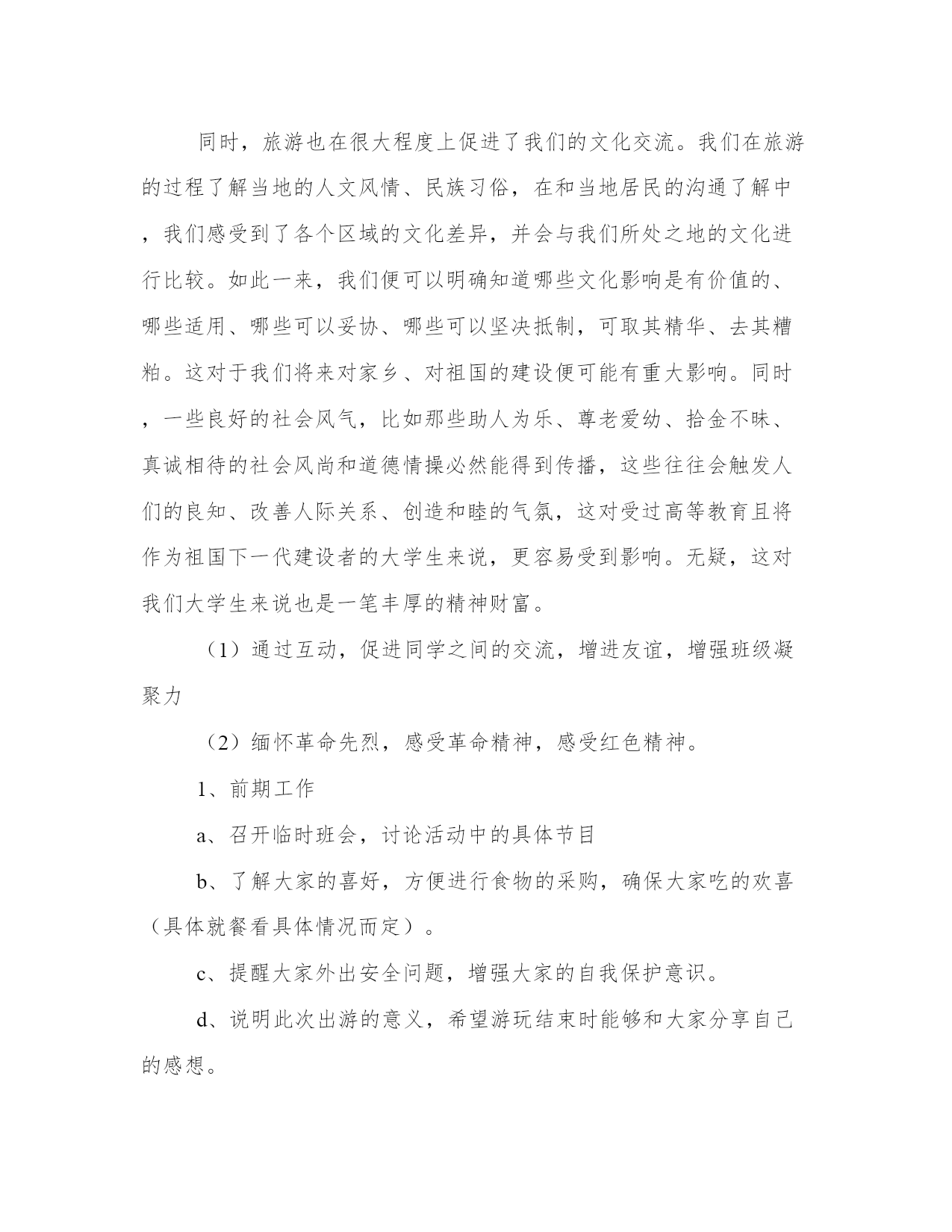 同时，旅游也在很大程度上促进了我们的文化交流。我们在旅游的过程了解当地的人文风情、民族习俗，在和当地居民的沟通了解中，我们感受到了各个区域的文化差异，并会与我们所处之地的文化进行比较。如此一来，我们便可以明确知道哪些文化影响是有价值的、哪些适用、哪些可以妥协、哪些可以坚决抵制，可取其精华、去其糟粕。这对于我们将来对家乡、对祖国的建设便可能有重大影响。同时，一些良好的社会风气，比如那些助人为乐、尊老爱幼、拾金不昧、真诚相待的社会风尚和道德情操必然能得到传播，这些往往会触发人们的良知、改善人际关系、创造和睦的气氛，这对受过高等教育且将作为祖国下一代建设者的大学生来说，更容易受到影响。无疑，这对我们大学生来说也是一笔丰厚的精神财富。

（1）通过互动，促进同学之间的交流，增进友谊，增强班级凝聚力

（2）缅怀革命先烈，感受革命精神，感受红色精神。

1、前期工作

a、召开临时班会，讨论活动中的具体节目

b、了解大家的喜好，方便进行食物的采购，确保大家吃的欢喜（具体就餐看具体情况而定）。

c、提醒大家外出安全问题，增强大家的自我保护意识。

d、说明此次出游的意义，希望游玩结束时能够和大家分享自己的感想。